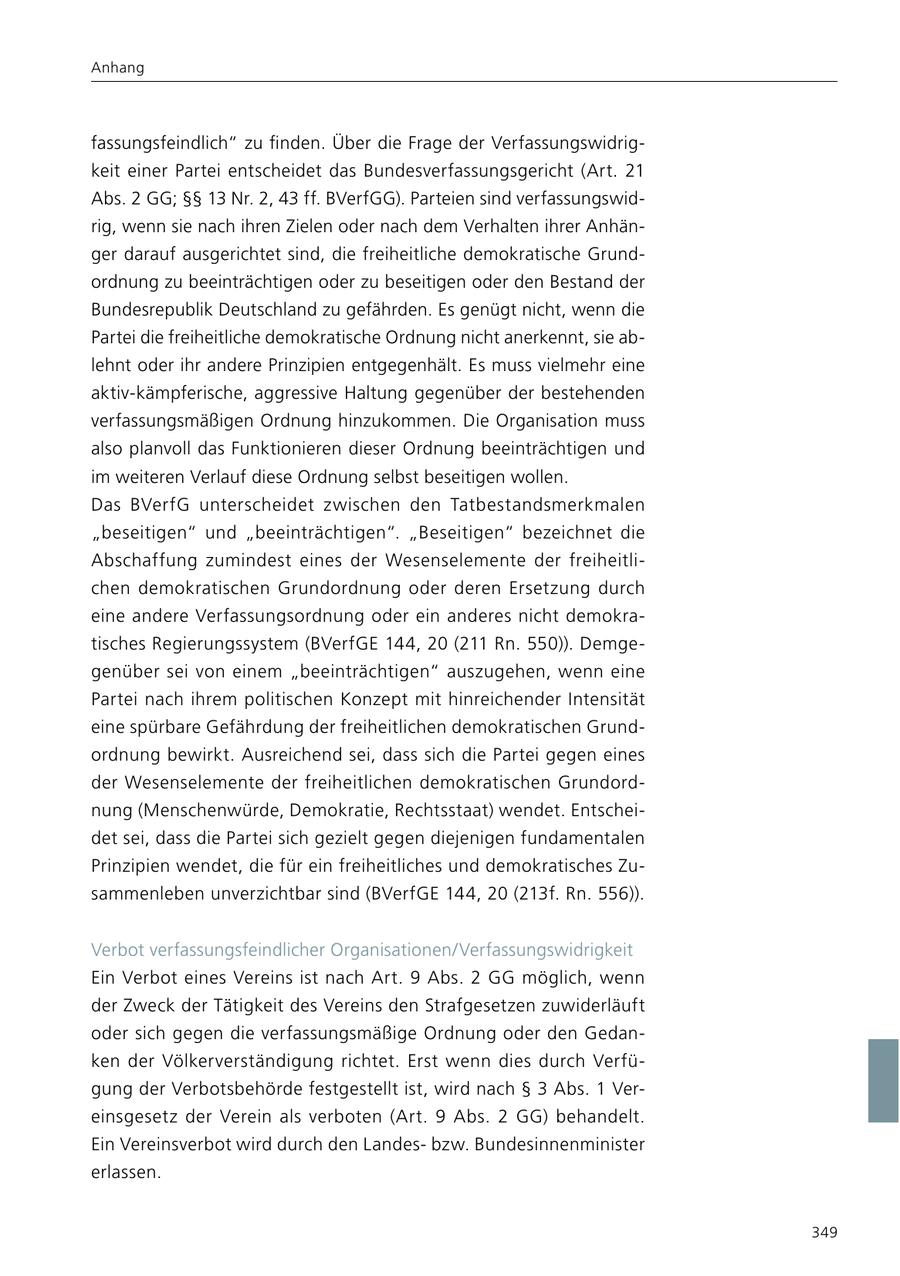 Anhang

fassungsfeindlich“ zu finden. Über die Frage der Verfassungswidrigkeit einer Partei entscheidet das Bundesverfassungsgericht (Art. 21 Abs. 2 GG; §§ 13 Nr. 2, 43 ff. BVerfGG). Parteien sind verfassungswidrig, wenn sie nach ihren Zielen oder nach dem Verhalten ihrer Anhänger darauf ausgerichtet sind, die freiheitliche demokratische Grundordnung zu beeinträchtigen oder zu beseitigen oder den Bestand der Bundesrepublik Deutschland zu gefährden. Es genügt nicht, wenn die Partei die freiheitliche demokratische Ordnung nicht anerkennt, sie ablehnt oder ihr andere Prinzipien entgegenhält. Es muss vielmehr eine aktiv-kämpferische, aggressive Haltung gegenüber der bestehenden verfassungsmäßigen Ordnung hinzukommen. Die Organisation muss also planvoll das Funktionieren dieser Ordnung beeinträchtigen und im weiteren Verlauf diese Ordnung selbst beseitigen wollen.
Das BVerfG unterscheidet zwischen den Tatbestandsmerkmalen „beseitigen“ und „beeinträchtigen“. „Beseitigen“ bezeichnet die Abschaffung zumindest eines der Wesenselemente der freiheitlichen demokratischen Grundordnung oder deren Ersetzung durch eine andere Verfassungsordnung oder ein anderes nicht demokratisches Regierungssystem (BVerfGE 144, 20 (211 Rn. 550)). Demgegenüber sei von einem „beeinträchtigen“ auszugehen, wenn eine Partei nach ihrem politischen Konzept mit hinreichender Intensität eine spürbare Gefährdung der freiheitlichen demokratischen Grundordnung bewirkt. Ausreichend sei, dass sich die Partei gegen eines der Wesenselemente der freiheitlichen demokratischen Grundordnung (Menschenwürde, Demokratie, Rechtsstaat) wendet. Entscheidet sei, dass die Partei sich gezielt gegen diejenigen fundamentalen Prinzipien wendet, die für ein freiheitliches und demokratisches Zusammenleben unverzichtbar sind (BVerfGE 144, 20 (213f. Rn. 556)).

Verbot verfassungsfeindlicher Organisationen/Verfassungswidrigkeit
Ein Verbot eines Vereins ist nach Art. 9 Abs. 2 GG möglich, wenn der Zweck der Tätigkeit des Vereins den Strafgesetzen zuwiderläuft oder sich gegen die verfassungsmäßige Ordnung oder den Gedanken der Völkerverständigung richtet. Erst wenn dies durch Verfügung der Verbotsbehörde festgestellt ist, wird nach § 3 Abs. 1 Vereinsgesetz der Verein als verboten (Art. 9 Abs. 2 GG) behandelt. Ein Vereinsverbot wird durch den Landes- bzw. Bundesinnenminister erlassen.

349